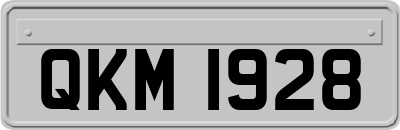 QKM 1928